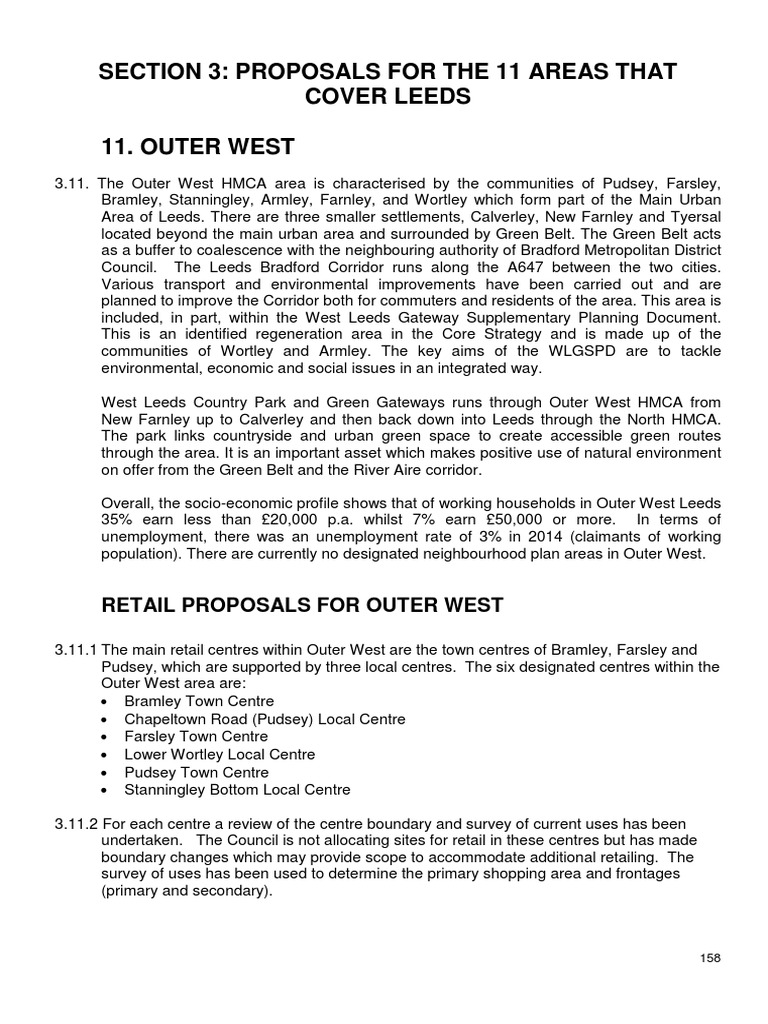 SECTION 3: PROPOSALS FOR THE 11 AREAS THAT COVER LEEDS

11. OUTER WEST

3.11. The Outer West HMCA area is characterised by the communities of Pudsey, Farsley, Bramley, Stanningley, Armley, Farnley, and Wortley which form part of the Main Urban Area of Leeds. There are three smaller settlements, Calverley, New Farnley and Tyersal located beyond the main urban area and surrounded by Green Belt. The Green Belt acts as a buffer to coalescence with the neighbouring authority of Bradford Metropolitan District Council. The Leeds Bradford Corridor runs along the A647 between the two cities. Various transport and environmental improvements have been carried out and are planned to improve the Corridor both for commuters and residents of the area. This area is included, in part, within the West Leeds Gateway Supplementary Planning Document. This is an identified regeneration area in the Core Strategy and is made up of the communities of Wortley and Armley. The key aims of the WLGSPD are to tackle environmental, economic and social issues in an integrated way.

West Leeds Country Park and Green Gateways runs through Outer West HMCA from New Farnley up to Calverley and then back down into Leeds through the North HMCA. The park links countryside and urban green space to create accessible green routes through the area. It is an important asset which makes positive use of natural environment on offer from the Green Belt and the River Aire corridor.

Overall, the socio-economic profile shows that of working households in Outer West Leeds 35% earn less than £20,000 p.a. whilst 7% earn £50,000 or more. In terms of unemployment, there was an unemployment rate of 3% in 2014 (claimants of working population). There are currently no designated neighbourhood plan areas in Outer West.

RETAIL PROPOSALS FOR OUTER WEST

3.11.1 The main retail centres within Outer West are the town centres of Bramley, Farsley and Pudsey, which are supported by three local centres. The six designated centres within the Outer West area are:
• Bramley Town Centre
• Chapeltown Road (Pudsey) Local Centre
• Farsley Town Centre
• Lower Wortley Local Centre
• Pudsey Town Centre
• Stanningley Bottom Local Centre

3.11.2 For each centre a review of the centre boundary and survey of current uses has been undertaken. The Council is not allocating sites for retail in these centres but has made boundary changes which may provide scope to accommodate additional retailing. The survey of uses has been used to determine the primary shopping area and frontages (primary and secondary).

158